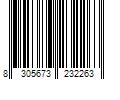 8 305673 232263